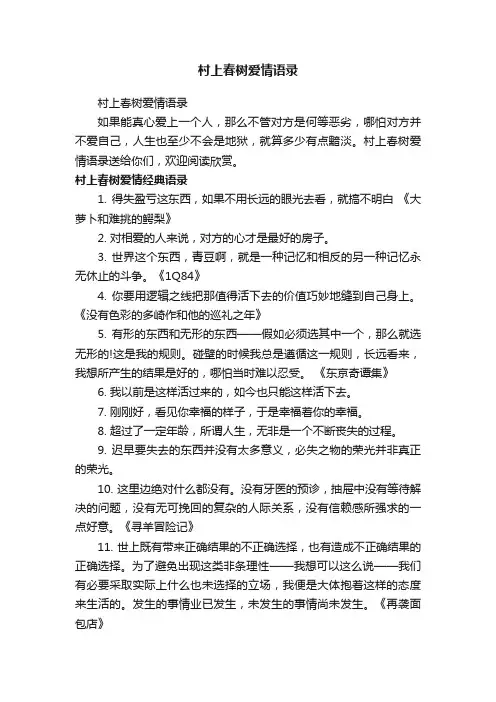 村上春树爱情语录

村上春树爱情语录

如果能真心爱上一个人，那么不管对方是何等恶劣，哪怕对方并不爱自己，人生也至少不会是地狱，就算多少有点黯淡。村上春树爱情语录送给你们，欢迎阅读欣赏。

村上春树爱情经典语录

1. 得失盈亏这东西，如果不用长远的眼光去看，就搞不明白 《大萝卜和难挑的鳄梨》

2. 对相爱的人来说，对方的心才是最好的房子。

3. 世界这个东西，青豆啊，就是一种记忆和相反的另一种记忆永无休止的斗争。《1Q84》

4. 你要用逻辑之线把那值得活下去的价值巧妙地缝到自己身上。《没有色彩的多崎作和他的巡礼之年》

5. 有形的东西和无形的东西——假如必须选其中一个，那么就选无形的!这是我的规则。碰壁的时候我总是遵循这一规则，长远看来，我想所产生的结果是好的，哪怕当时难以忍受。 《东京奇谭集》

6. 我以前是这样活过来的，如今也只能这样活下去。

7. 刚刚好，看见你幸福的样子，于是幸福着你的幸福。

8. 超过了一定年龄，所谓人生，无非是一个不断丧失的过程。

9. 迟早要失去的东西并没有太多意义，必失之物的荣光并非真正的荣光。

10. 这里边绝对什么都没有。没有牙医的预诊，抽屉中没有等待解决的问题，没有无可挽回的复杂的人际关系，没有信赖感所强求的一点好意。《寻羊冒险记》

11. 世上既有带来正确结果的不正确选择，也有造成不正确结果的正确选择。为了避免出现这类非条理性——我想可以这么说——我们有必要采取实际上什么也未选择的立场，我便是大体抱着这样的态度来生活的。发生的事情业已发生，未发生的事情尚未发生。《再袭面包店》